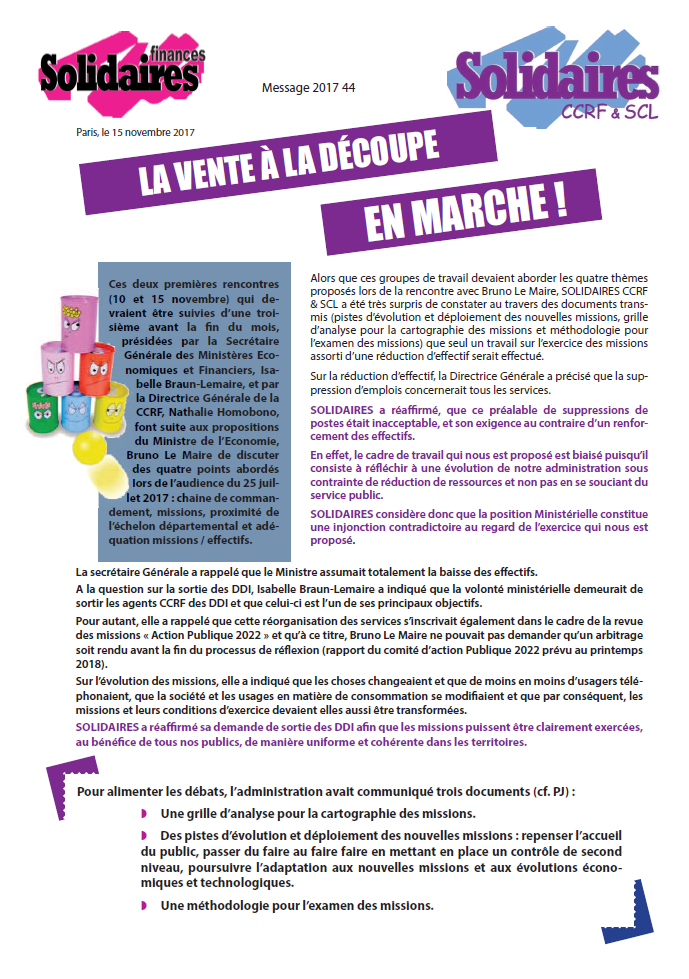 Solidaires finances

Message 2017 44

Solidaires CCRF & SCL

Paris, le 15 novembre 2017

LA VENTE À LA DÉCOUPE

EN MARCHE !

Ces deux premières rencontres (10 et 15 novembre) qui devraient être suivies d'une troisième avant la fin du mois, présidées par la Secrétaire Générale des Ministères Economiques et Financiers, Isabelle Braun-Lemaire, et par la Directrice Générale de la CCRF, Nathalie Homobono, font suite aux propositions du Ministre de l'Economie, Bruno Le Maire de discuter des quatre points abordés lors de l'audience du 25 juillet 2017 : chaine de commandement, missions, proximité de l'échelon départemental et adéquation missions / effectifs.

Alors que ces groupes de travail devaient aborder les quatre thèmes proposés lors de la rencontre avec Bruno Le Maire, SOLIDAIRES CCRF & SCL a été très surpris de constater au travers des documents transmis (pistes d'évolution et déploiement des nouvelles missions, grille d'analyse pour la cartographie des missions et méthodologie pour l'examen des missions) que seul un travail sur l'exercice des missions assorti d'une réduction d'effectif serait effectué.

Sur la réduction d'effectif, la Directrice Générale a précisé que la suppression d'emplois concernerait tous les services.

SOLIDAIRES a réaffirmé, que ce préalable de suppressions de postes était inacceptable, et son exigence au contraire d'un renforcement des effectifs.

En effet, le cadre de travail qui nous est proposé est biaisé puisqu'il consiste à réfléchir à une évolution de notre administration sous contrainte de réduction de ressources et non pas en se souciant du service public.

SOLIDAIRES considère donc que la position Ministérielle constitue une injonction contradictoire au regard de l'exercice qui nous est proposé.

La secrétaire Générale a rappelé que le Ministre assumait totalement la baisse des effectifs.

A la question sur la sortie des DDI, Isabelle Braun-Lemaire a indiqué que la volonté ministérielle demeurait de sortir les agents CCRF des DDI et que celui-ci est l'un de ses principaux objectifs.

Pour autant, elle a rappelé que cette réorganisation des services s'inscrivait également dans le cadre de la revue des missions « Action Publique 2022 » et qu'à ce titre, Bruno Le Maire ne pouvait pas demander qu'un arbitrage soit rendu avant la fin du processus de réflexion (rapport du comité d'action Publique 2022 prévu au printemps 2018).

Sur l'évolution des missions, elle a indiqué que les choses changeaient et que de moins en moins d'usagers téléphonaient, que la société et les usages en matière de consommation se modifiaient et que par conséquent, les missions et leurs conditions d'exercice devaient elles aussi être transformées.

SOLIDAIRES a réaffirmé sa demande de sortie des DDI afin que les missions puissent être clairement exercées, au bénéfice de tous nos publics, de manière uniforme et cohérente dans les territoires.

Pour alimenter les débats, l'administration avait communiqué trois documents (cf. PJ) :

Une grille d'analyse pour la cartographie des missions.

Des pistes d'évolution et déploiement des nouvelles missions : repenser l'accueil du public, passer du faire au faire faire en mettant en place un contrôle de second niveau, poursuivre l'adaptation aux nouvelles missions et aux évolutions économiques et technologiques.

Une méthodologie pour l'examen des missions.